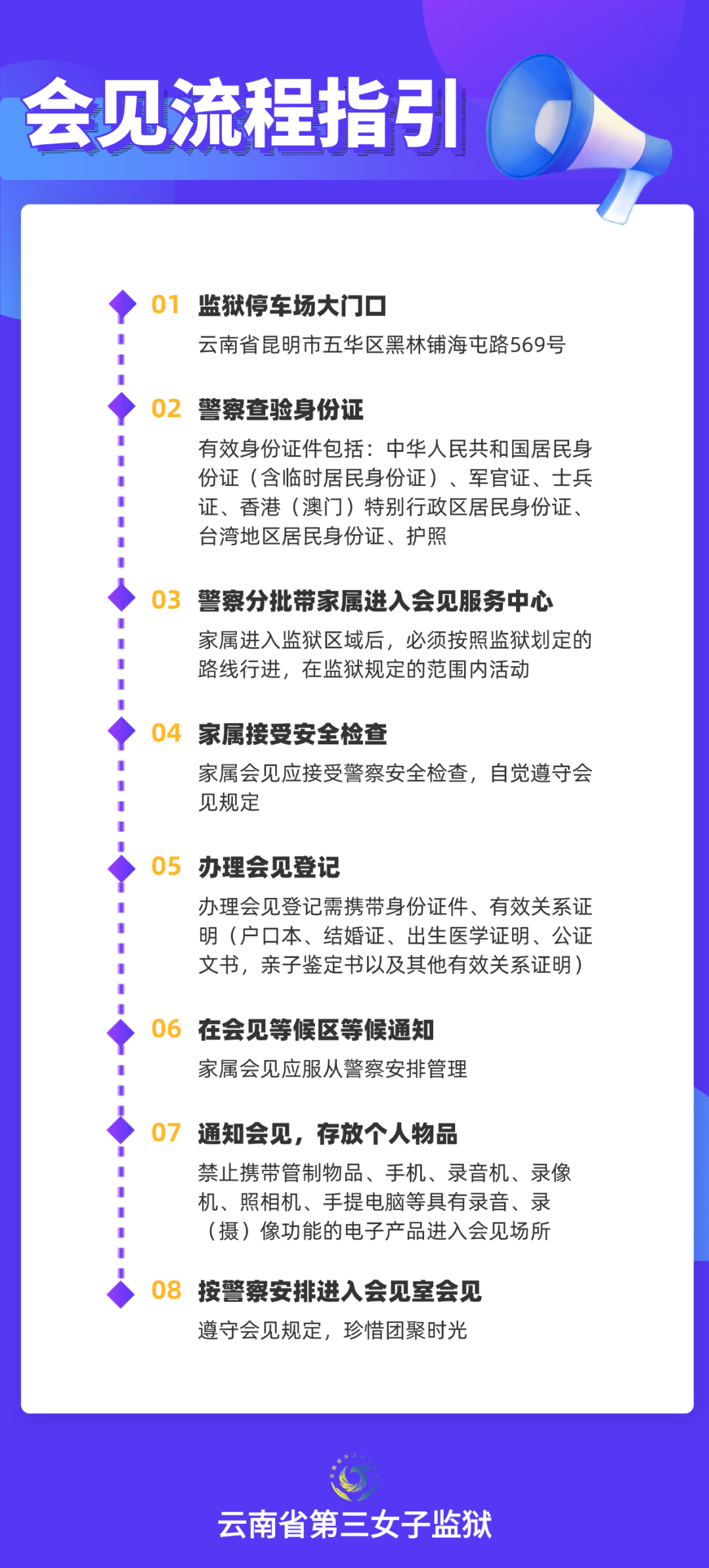 会见流程指引

01 监狱停车场大门口

云南省昆明市五华区黑林铺海屯路569号

02 警察查验身份证

有效身份证件包括：中华人民共和国居民身份证（含临时居民身份证）、军官证、士兵证、香港（澳门）特别行政区居民身份证、台湾地区居民身份证、护照

03 警察分批带家属进入会见服务中心

家属进入监狱区域后，必须按照监狱划定的路线行进，在监狱规定的范围内活动

04 家属接受安全检查

家属会见应接受警察安全检查，自觉遵守会见规定

05 办理会见登记

办理会见登记需携带身份证件、有效关系证明（户口本、结婚证、出生医学证明、公证文书，亲子鉴定书以及其他有效关系证明）

06 在会见等候区等候通知

家属会见应服从警察安排管理

07 通知会见，存放个人物品

禁止携带管制物品、手机、录音机、录像机、照相机、手提电脑等具有录音、录（摄）像功能的电子产品进入会见场所

08 按警察安排进入会见室会见

遵守会见规定，珍惜团聚时光

云南省第三女子监狱